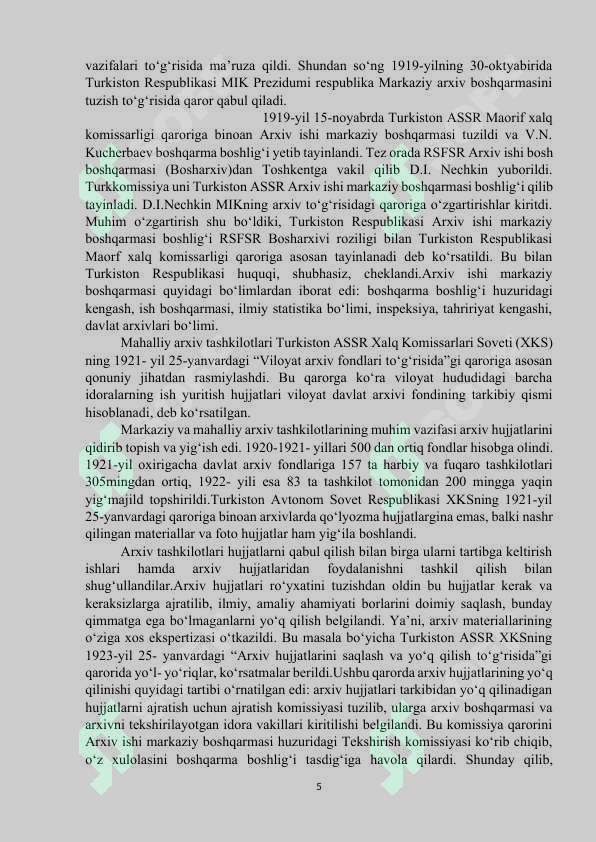 vazifalari to‘g‘risida ma’ruza qildi. Shundan so‘ng 1919-yilning 30-oktyabirida Turkiston Respublikasi MIK Prezidumi respublika Markaziy arxiv boshqarmasini tuzish to‘g‘risida qaror qabul qiladi.

1919-yil 15-noyabrda Turkiston ASSR Maorif xalq komissarligi qaroriga binoan Arxiv ishi markaziy boshqarmasi tuzildi va V.N. Kucherbaev boshqarma boshlig‘i yetib tayinlandi. Tez orada RSFSR Arxiv ishi bosh boshqarmasi (Bosharxiv)dan Toshkentga vakil qilib D.I. Nechkin yuborildi. Turkkomissiya uni Turkiston ASSR Arxiv ishi markaziy boshqarmasi boshlig‘i qilib tayinladi. D.I.Nechkin MIKning arxiv to‘g‘risidagi qaroriga o‘zgartirishlar kiritdi. Muhim o‘zgartirish shu bo‘ldiki, Turkiston Respublikasi Arxiv ishi markaziy boshqarmasi boshlig‘i RSFSR Bosharxivi roziligi bilan Turkiston Respublikasi Maorf xalq komissarligi qaroriga asosan tayinlanadi deb ko‘rsatildi. Bu bilan Turkiston Respublikasi huquqi, shubhasiz, cheklandi.Arxiv ishi markaziy boshqarmasi quyidagi bo‘limlardan iborat edi: boshqarma boshlig‘i huzuridagi kengash, ish boshqarmasi, ilmiy statistika bo‘limi, inspeksiya, tahririyat kengashi, davlat arxivlari bo‘limi.

Mahalliy arxiv tashkilotlari Turkiston ASSR Xalq Komissarlari Soveti (XKS) ning 1921- yil 25-yanvardagi “Viloyat arxiv fondlari to‘g‘risida”gi qaroriga asosan qonuniy jihatdan rasmiylashdi. Bu qarorga ko‘ra viloyat hududidagi barcha idoralarning ish yuritish hujjatlari viloyat davlat arxivi fondining tarkibiy qismi hisoblanadi, deb ko‘rsatilgan.

Markaziy va mahalliy arxiv tashkilotlarining muhim vazifasi arxiv hujjatlarini qidirib topish va yig‘ish edi. 1920-1921- yillari 500 dan ortiq fondlar hisobga olindi. 1921-yil oxirigacha davlat arxiv fondlariga 157 ta harbiy va fuqaro tashkilotlari 305mingdan ortiq, 1922- yili esa 83 ta tashkilot tomonidan 200 mingga yaqin yig‘majild topshirildi.Turkiston Avtonom Sovet Respublikasi XKSning 1921-yil 25-yanvardagi qaroriga binoan arxivlarda qo‘lyozma hujjatlargina emas, balki nashr qilingan materiallar va foto hujjatlar ham yig‘ila boshlandi.

Arxiv tashkilotlari hujjatlarni qabul qilish bilan birga ularni tartibga keltirish ishlari hamda arxiv hujjatlaridan foydalanishni tashkil qilish bilan shug‘ullandilar.Arxiv hujjatlari ro‘yxatini tuzishdan oldin bu hujjatlar kerak va keraksizlarga ajratilib, ilmiy, amaliy ahamiyati borlarini doimiy saqlash, bunday qimmatga ega bo‘lmaganlarni yo‘q qilish belgilandi. Ya’ni, arxiv materiallarining o‘ziga xos ekspertizasi o‘tkazildi. Bu masala bo‘yicha Turkiston ASSR XKSning 1923-yil 25- yanvardagi “Arxiv hujjatlarini saqlash va yo‘q qilish to‘g‘risida”gi qarorida yo‘l- yo‘riqlar, ko‘rsatmalar berildi.Ushbu qarorda arxiv hujjatlarining yo‘q qilinishi quyidagi tartibi o‘rnatilgan edi: arxiv hujjatlari tarkibidan yo‘q qilinadigan hujjatlarni ajratish uchun ajratish komissiyasi tuzilib, ularga arxiv boshqarmasi va arxivni tekshirilayotgan idora vakillari kiritilishi belgilandi. Bu komissiya qarorini Arxiv ishi markaziy boshqarmasi huzuridagi Tekshirish komissiyasi ko‘rib chiqib, o‘z xulolasini boshqarma boshlig‘i tasdig‘iga havola qilardi. Shunday qilib,

5